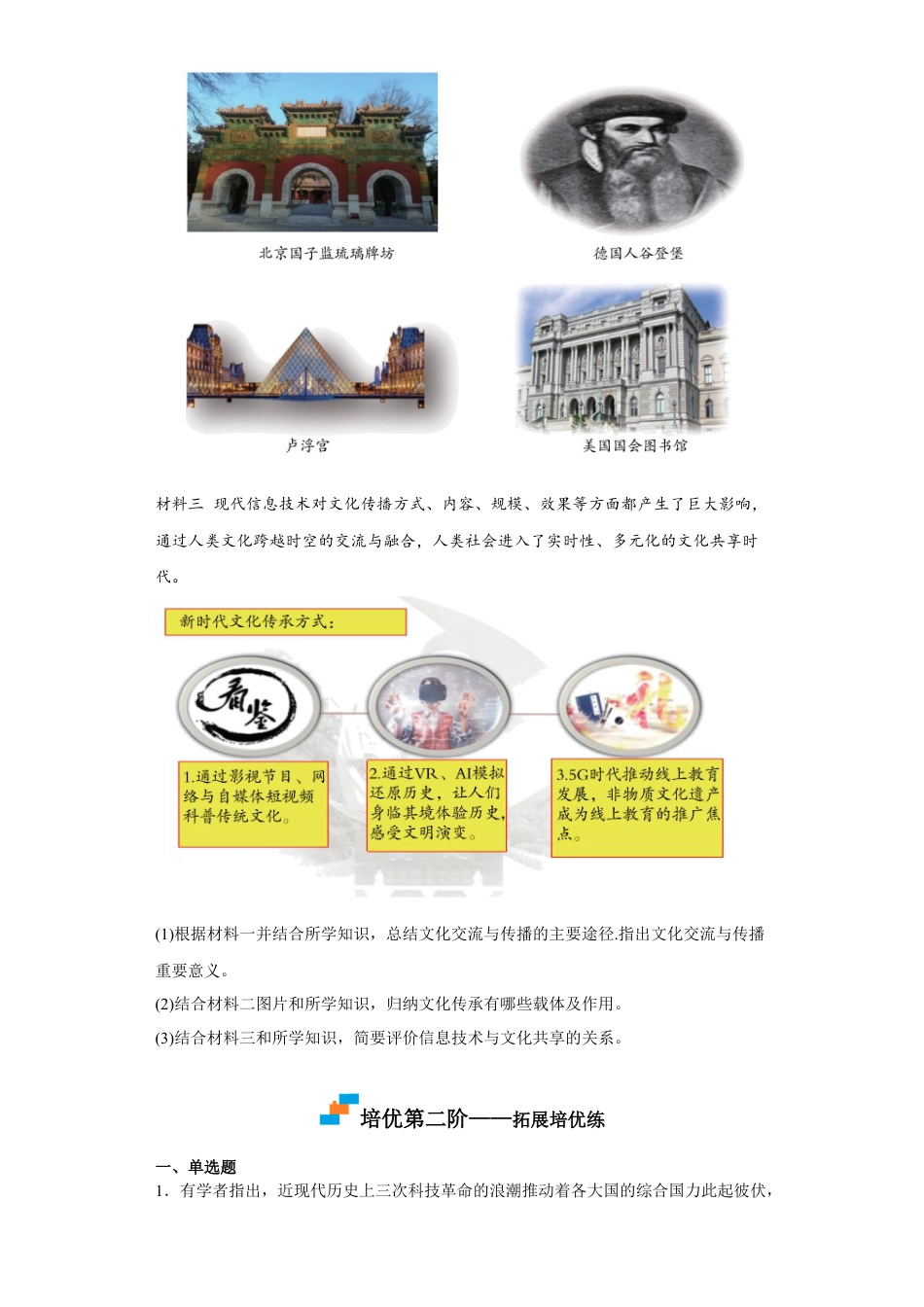 北京国子监琉璃牌坊

德国人谷登堡

卢浮宫

美国国会图书馆

材料三 现代信息技术对文化传播方式、内容、规模、效果等方面都产生了巨大影响，通过人类文化跨越时空的交流与融合，人类社会进入了实时性、多元化的文化共享时代。

新时代文化传承方式：

看鉴

1.通过影视节目、网络与自媒体短视频科普传统文化。

2.通过VR、AI模拟还原历史，让人们身临其境体验历史，感受文明演变。

3.5G时代推动线上教育发展，非物质文化遗产成为线上教育的推广焦点。

(1)根据材料一并结合所学知识，总结文化交流与传播的主要途径.指出文化交流与传播重要意义。

(2)结合材料二图片和所学知识，归纳文化传承有哪些载体及作用。

(3)结合材料三和所学知识，简要评价信息技术与文化共享的关系。

培优第二阶——拓展培优练

一、单选题

1．有学者指出，近现代历史上三次科技革命的浪潮推动着各大国的综合国力此起彼伏，